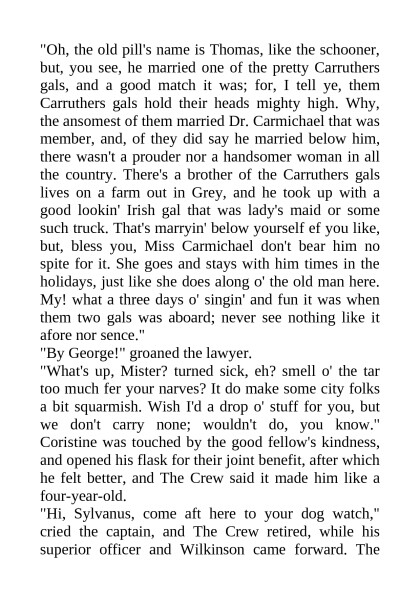 "Oh, the old pill's name is Thomas, like the schooner, but, you see, he married one of the pretty Carruthers gals, and a good match it was; for, I tell ye, them Carruthers gals hold their heads mighty high. Why, the ansomest of them married Dr. Carmichael that was member, and, of they did say he married below him, there wasn't a prouder nor a handsomer woman in all the country. There's a brother of the Carruthers gals lives on a farm out in Grey, and he took up with a good lookin' Irish gal that was lady's maid or some such truck. That's marryin' below yourself ef you like, but, bless you, Miss Carmichael don't bear him no spite for it. She goes and stays with him times in the holidays, just like she does along o' the old man here. My! what a three days o' singin' and fun it was when them two gals was aboard; never see nothing like it afore nor sence."

"By George!" groaned the lawyer.

"What's up, Mister? turned sick, eh? smell o' the tar too much fer your narves? It do make some city folks a bit squarmish. Wish I'd a drop o' stuff for you, but we don't carry none; wouldn't do, you know." Coristine was touched by the good fellow's kindness, and opened his flask for their joint benefit, after which he felt better, and The Crew said it made him like a four-year-old.

"Hi, Sylvanus, come aft here to your dog watch," cried the captain, and The Crew retired, while his superior officer and Wilkinson came forward. The